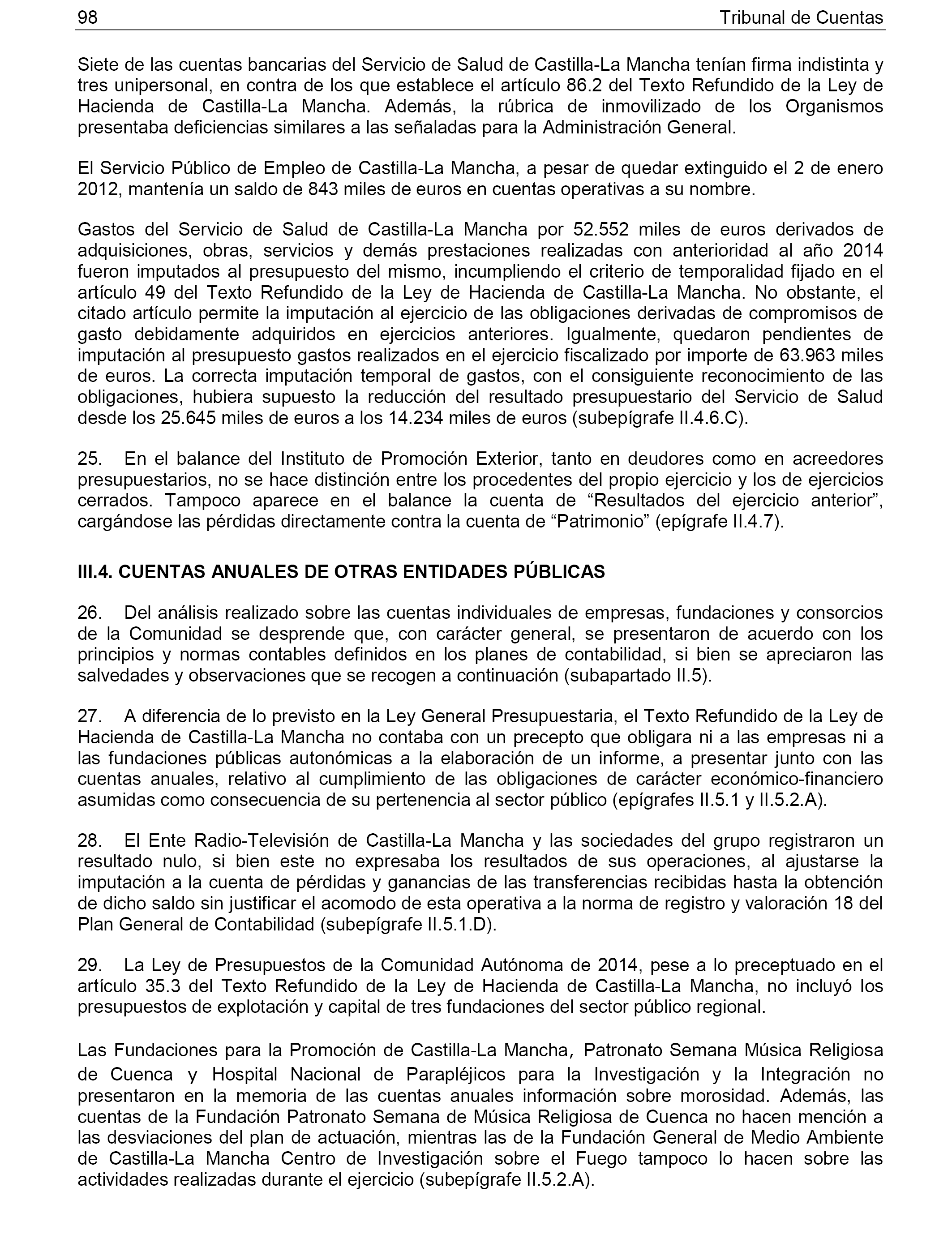 98 Tribunal de Cuentas

Siete de las cuentas bancarias del Servicio de Salud de Castilla-La Mancha tenían firma indistinta y tres unipersonal, en contra de los que establece el artículo 86.2 del Texto Refundido de la Ley de Hacienda de Castilla-La Mancha. Además, la rúbrica de inmovilizado de los Organismos presentaba deficiencias similares a las señaladas para la Administración General.

El Servicio Público de Empleo de Castilla-La Mancha, a pesar de quedar extinguido el 2 de enero 2012, mantenía un saldo de 843 miles de euros en cuentas operativas a su nombre.

Gastos del Servicio de Salud de Castilla-La Mancha por 52.552 miles de euros derivados de adquisiciones, obras, servicios y demás prestaciones realizadas con anterioridad al año 2014 fueron imputados al presupuesto del mismo, incumpliendo el criterio de temporalidad fijado en el artículo 49 del Texto Refundido de la Ley de Hacienda de Castilla-La Mancha. No obstante, el citado artículo permite la imputación al ejercicio de las obligaciones derivadas de compromisos de gasto debidamente adquiridos en ejercicios anteriores. Igualmente, quedaron pendientes de imputación al presupuesto gastos realizados en el ejercicio fiscalizado por importe de 63.963 miles de euros. La correcta imputación temporal de gastos, con el consiguiente reconocimiento de las obligaciones, hubiera supuesto la reducción del resultado presupuestario del Servicio de Salud desde los 25.645 miles de euros a los 14.234 miles de euros (subepígrafe II.4.6.C).

25. En el balance del Instituto de Promoción Exterior, tanto en deudores como en acreedores presupuestarios, no se hace distinción entre los procedentes del propio ejercicio y los de ejercicios cerrados. Tampoco aparece en el balance la cuenta de “Resultados del ejercicio anterior”, cargándose las pérdidas directamente contra la cuenta de “Patrimonio” (epígrafe II.4.7).

III.4. CUENTAS ANUALES DE OTRAS ENTIDADES PÚBLICAS

26. Del análisis realizado sobre las cuentas individuales de empresas, fundaciones y consorcios de la Comunidad se desprende que, con carácter general, se presentaron de acuerdo con los principios y normas contables definidos en los planes de contabilidad, si bien se apreciaron las salvedades y observaciones que se recogen a continuación (subapartado II.5).

27. A diferencia de lo previsto en la Ley General Presupuestaria, el Texto Refundido de la Ley de Hacienda de Castilla-La Mancha no contaba con un precepto que obligara ni a las empresas ni a las fundaciones públicas autonómicas a la elaboración de un informe, a presentar junto con las cuentas anuales, relativo al cumplimiento de las obligaciones de carácter económico-financiero asumidas como consecuencia de su pertenencia al sector público (epígrafes II.5.1 y II.5.2.A).

28. El Ente Radio-Televisión de Castilla-La Mancha y las sociedades del grupo registraron un resultado nulo, si bien este no expresaba los resultados de sus operaciones, al ajustarse la imputación a la cuenta de pérdidas y ganancias de las transferencias recibidas hasta la obtención de dicho saldo sin justificar el acomodo de esta operativa a la norma de registro y valoración 18 del Plan General de Contabilidad (subepígrafe II.5.1.D).

29. La Ley de Presupuestos de la Comunidad Autónoma de 2014, pese a lo preceptuado en el artículo 35.3 del Texto Refundido de la Ley de Hacienda de Castilla-La Mancha, no incluyó los presupuestos de explotación y capital de tres fundaciones del sector público regional.

Las Fundaciones para la Promoción de Castilla-La Mancha, Patronato Semana Música Religiosa de Cuenca y Hospital Nacional de Parapléjicos para la Investigación y la Integración no presentaron en la memoria de las cuentas anuales información sobre morosidad. Además, las cuentas de la Fundación Patronato Semana de Música Religiosa de Cuenca no hacen mención a las desviaciones del plan de actuación, mientras las de la Fundación General de Medio Ambiente de Castilla-La Mancha Centro de Investigación sobre el Fuego tampoco lo hacen sobre las actividades realizadas durante el ejercicio (subepígrafe II.5.2.A).